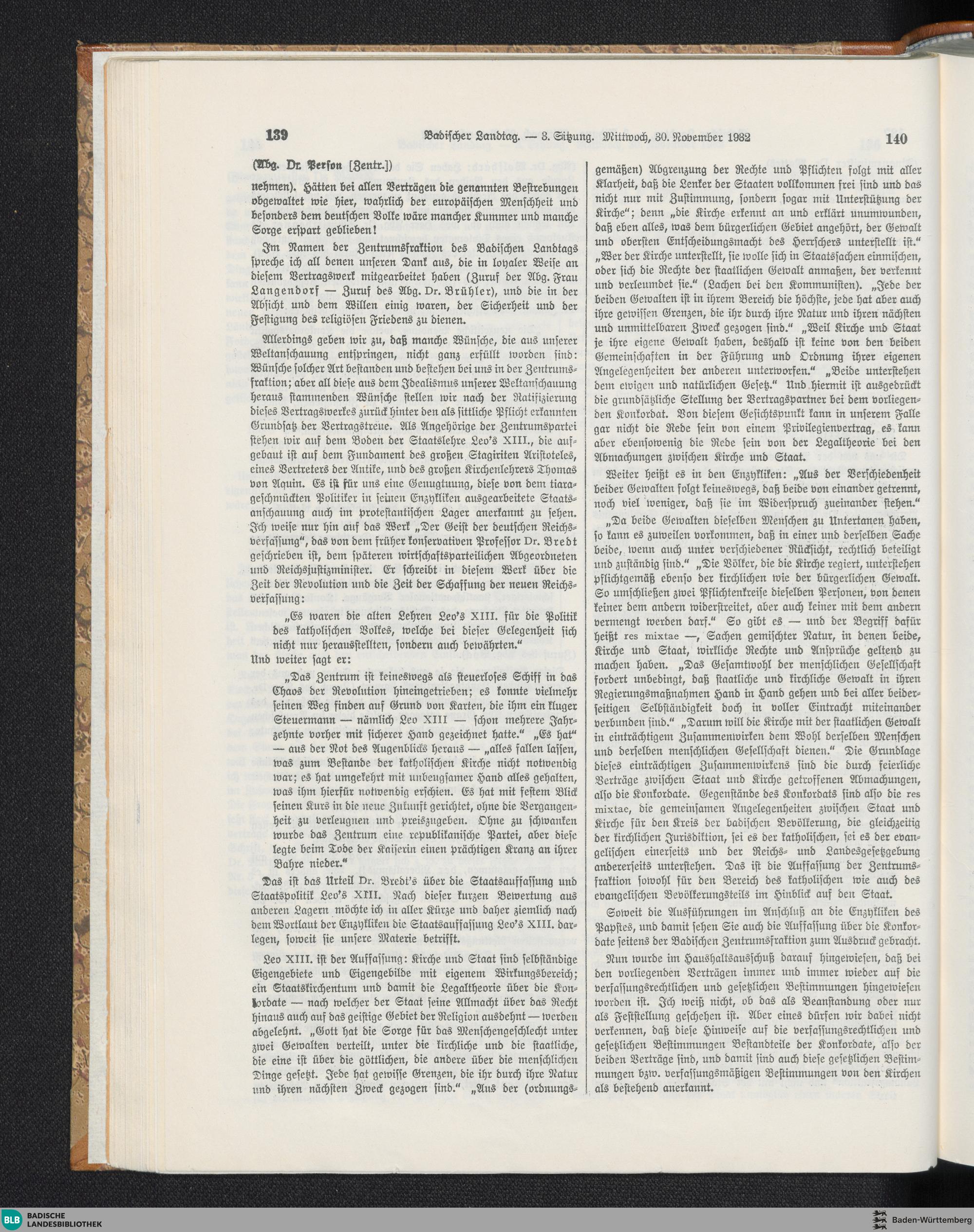 139 Badischer Landtag. — 3. Sitzung. Mittwoch, 30. November 1932 140

(Abg. Dr. Person [Zentr.])

nehmen). Hätten bei allen Verträgen die genannten Bestrebungen obgewaltet wie hier, wahrlich der europäischen Menschheit und besonders dem deutschen Volke wäre mancher Kummer und manche Sorge erspart geblieben!

Im Namen der Zentrumsfraktion des Badischen Landtags spreche ich all denen unseren Dank aus, die in loyaler Weise an diesem Vertragswerk mitgearbeitet haben (Zuruf der Abg. Frau Langendorf — Zuruf des Abg. Dr. Brühler), und die in der Absicht und dem Willen einig waren, der Sicherheit und der Festigung des religiösen Friedens zu dienen.

Allerdings geben wir zu, daß manche Wünsche, die aus unserer Weltanschauung entspringen, nicht ganz erfüllt worden sind: Wünsche solcher Art bestanden und bestehen bei uns in der Zentrumsfraktion; aber all diese aus dem Idealismus unserer Weltanschauung heraus stammenden Wünsche stellen wir nach der Ratifizierung dieses Vertragswerkes zurück hinter den als sittliche Pflicht erkannten Grundsatz der Vertragstreue. Als Angehörige der Zentrumspartei stehen wir auf dem Boden der Staatslehre Leo's XIII., die aufgebaut ist auf dem Fundament des großen Stagiriten Aristoteles, eines Vertreters der Antike, und des großen Kirchenlehrers Thomas von Aquin. Es ist für uns eine Genugtuung, diese von dem tiarageschmückten Politiker in seinen Enzykliken ausgearbeitete Staatsanschauung auch im protestantischen Lager anerkannt zu sehen. Ich weise nur hin auf das Werk „Der Geist der deutschen Reichsverfassung", das von dem früher konservativen Professor Dr. Bredt geschrieben ist, dem späteren wirtschaftsparteilichen Abgeordneten und Reichsjustizminister. Er schreibt in diesem Werk über die Zeit der Revolution und die Zeit der Schaffung der neuen Reichsverfassung:

„Es waren die alten Lehren Leo's XIII. für die Politik des katholischen Volkes, welche bei dieser Gelegenheit sich nicht nur herausstellten, sondern auch bewährten."

Und weiter sagt er:

„Das Zentrum ist keineswegs als steuerloses Schiff in das Chaos der Revolution hineingetrieben; es konnte vielmehr seinen Weg finden auf Grund von Karten, die ihm ein kluger Steuermann — nämlich Leo XIII — schon mehrere Jahrzehnte vorher mit sicherer Hand gezeichnet hatte." „Es hat" — aus der Not des Augenblicks heraus — „alles fallen lassen, was zum Bestande der katholischen Kirche nicht notwendig war; es hat umgekehrt mit unbeugsamer Hand alles gehalten, was ihm hierfür notwendig erschien. Es hat mit festem Blick seinen Kurs in die neue Zukunft gerichtet, ohne die Vergangenheit zu verleugnen und preiszugeben. Ohne zu schwanken wurde das Zentrum eine republikanische Partei, aber diese legte beim Tode der Kaiserin einen prächtigen Kranz an ihrer Bahre nieder."

Das ist das Urteil Dr. Bredt's über die Staatsauffassung und Staatspolitik Leo's XIII. Nach dieser kurzen Bewertung aus anderen Lagern möchte ich in aller Kürze und daher ziemlich nach dem Wortlaut der Enzykliken die Staatsauffassung Leo's XIII. darlegen, soweit sie unsere Materie betrifft.

Leo XIII. ist der Auffassung: Kirche und Staat sind selbständige Eigengebiete und Eigengebilde mit eigenem Wirkungsbereich; ein Staatskirchentum und damit die Legaltheorie über die Konkordate — nach welcher der Staat seine Allmacht über das Recht hinaus auch auf das geistige Gebiet der Religion ausdehnt — werden abgelehnt. „Gott hat die Sorge für das Menschengeschlecht unter zwei Gewalten verteilt, unter die kirchliche und die staatliche, die eine ist über die göttlichen, die andere über die menschlichen Dinge gesetzt. Jede hat gewisse Grenzen, die ihr durch ihre Natur und ihren nächsten Zweck gezogen sind." „Aus der (ordnungsgemäßen) Abgrenzung der Rechte und Pflichten folgt mit aller Klarheit, daß die Lenker der Staaten vollkommen frei sind und das nicht nur mit Zustimmung, sondern sogar mit Unterstützung der Kirche"; denn „die Kirche erkennt an und erklärt unumwunden, daß eben alles, was dem bürgerlichen Gebiet angehört, der Gewalt und obersten Entscheidungsmacht des Herrschers unterstellt ist." „Wer der Kirche unterstellt, sie wolle sich in Staatssachen einmischen, oder sich die Rechte der staatlichen Gewalt anmaßen, der verkennt und verleumdet sie." (Lachen bei den Kommunisten). „Jede der beiden Gewalten ist in ihrem Bereich die höchste, jede hat aber auch ihre gewissen Grenzen, die ihr durch ihre Natur und ihren nächsten und unmittelbaren Zweck gezogen sind." „Weil Kirche und Staat je ihre eigene Gewalt haben, deshalb ist keine von den beiden Gemeinschaften in der Führung und Ordnung ihrer eigenen Angelegenheiten der anderen unterworfen." „Beide unterstehen dem ewigen und natürlichen Gesetz." Und hiermit ist ausgedrückt die grundsätzliche Stellung der Vertragspartner bei dem vorliegenden Konkordat. Von diesem Gesichtspunkt kann in unserem Falle gar nicht die Rede sein von einem Privilegienvertrag, es kann aber ebensowenig die Rede sein von der Legaltheorie bei den Abmachungen zwischen Kirche und Staat.

Weiter heißt es in den Enzykliken: „Aus der Verschiedenheit beider Gewalten folgt keineswegs, daß beide von einander getrennt, noch viel weniger, daß sie im Widerspruch zueinander stehen."

„Da beide Gewalten dieselben Menschen zu Untertanen haben, so kann es zuweilen vorkommen, daß in einer und derselben Sache beide, wenn auch unter verschiedener Rücksicht, rechtlich beteiligt und zuständig sind." „Die Völker, die die Kirche regiert, unterstehen pflichtgemäß ebenso der kirchlichen wie der bürgerlichen Gewalt. So umschließen zwei Pflichtenkreise dieselben Personen, von denen keiner dem andern widerstreitet, aber auch keiner mit dem andern vermengt werden darf." So gibt es — und der Begriff dafür heißt res mixtae —, Sachen gemischter Natur, in denen beide, Kirche und Staat, wirkliche Rechte und Ansprüche geltend zu machen haben. „Das Gesamtwohl der menschlichen Gesellschaft fordert unbedingt, daß staatliche und kirchliche Gewalt in ihren Regierungsmaßnahmen Hand in Hand gehen und bei aller beiderseitigen Selbständigkeit doch in voller Eintracht miteinander verbunden sind." „Darum will die Kirche mit der staatlichen Gewalt in einträchtigem Zusammenwirken dem Wohl derselben Menschen und derselben menschlichen Gesellschaft dienen." Die Grundlage dieses einträchtigen Zusammenwirkens sind die durch feierliche Verträge zwischen Staat und Kirche getroffenen Abmachungen, also die Konkordate. Gegenstände des Konkordats sind also die res mixtae, die gemeinsamen Angelegenheiten zwischen Staat und Kirche für den Kreis der badischen Bevölkerung, die gleichzeitig der kirchlichen Jurisdiktion, sei es der katholischen, sei es der evangelischen einerseits und der Reichs- und Landesgesetzgebung andererseits unterstehen. Das ist die Auffassung der Zentrumsfraktion sowohl für den Bereich des katholischen wie auch des evangelischen Bevölkerungsteils im Hinblick auf den Staat.

Soweit die Ausführungen im Anschluß an die Enzykliken des Papstes, und damit sehen Sie auch die Auffassung über die Konkordate seitens der Badischen Zentrumsfraktion zum Ausdruck gebracht.

Nun wurde im Haushaltsausschuß darauf hingewiesen, daß bei den vorliegenden Verträgen immer und immer wieder auf die verfassungsrechtlichen und gesetzlichen Bestimmungen hingewiesen worden ist. Ich weiß nicht, ob das als Beanstandung oder nur als Feststellung geschehen ist. Aber eines dürfen wir dabei nicht verkennen, daß diese Hinweise auf die verfassungsrechtlichen und gesetzlichen Bestimmungen Bestandteile der Konkordate, also der beiden Verträge sind, und damit sind auch diese gesetzlichen Bestimmungen bzw. verfassungsmäßigen Bestimmungen von den Kirchen als bestehend anerkannt.

BLB BADISCHE LANDESBIBLIOTHEK
Baden-Württemberg